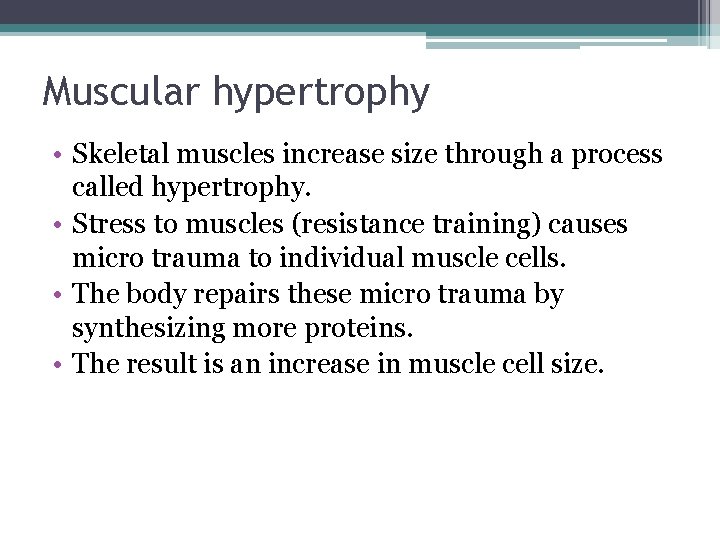 Muscular hypertrophy

• Skeletal muscles increase size through a process called hypertrophy.
• Stress to muscles (resistance training) causes micro trauma to individual muscle cells.
• The body repairs these micro trauma by synthesizing more proteins.
• The result is an increase in muscle cell size.